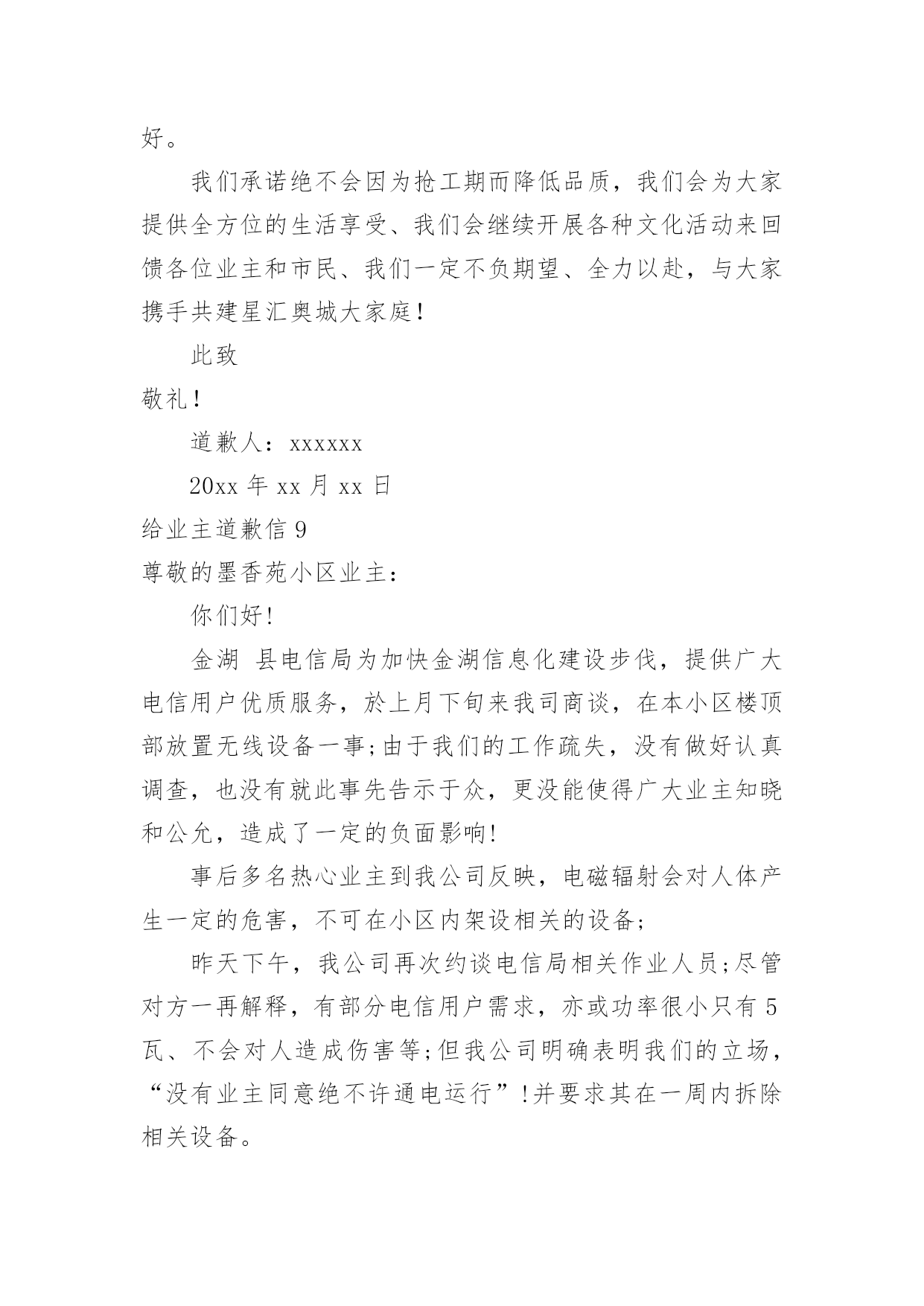 好。

我们承诺绝不会因为抢工期而降低品质，我们会为大家提供全方位的生活享受、我们会继续开展各种文化活动来回馈各位业主和市民、我们一定不负期望、全力以赴，与大家携手共建星汇奥城大家庭！

此致

敬礼！

道歉人：xxxxxx

20xx 年 xx 月 xx 日

给业主道歉信 9

尊敬的墨香苑小区业主：

你们好!

金湖 县电信局为加快金湖信息化建设步伐，提供广大电信用户优质服务，於上月下旬来我司商谈，在本小区楼顶部放置无线设备一事;由于我们的工作疏失，没有做好认真调查，也没有就此事先告示于众，更没能使得广大业主知晓和公允，造成了一定的负面影响!

事后多名热心业主到我公司反映，电磁辐射会对人体产生一定的危害，不可在小区内架设相关的设备;

昨天下午，我公司再次约谈电信局相关作业人员;尽管对方一再解释，有部分电信用户需求，亦或功率很小只有 5 瓦、不会对人造成伤害等;但我公司明确表明我们的立场，“没有业主同意绝不许通电运行”!并要求其在一周内拆除相关设备。